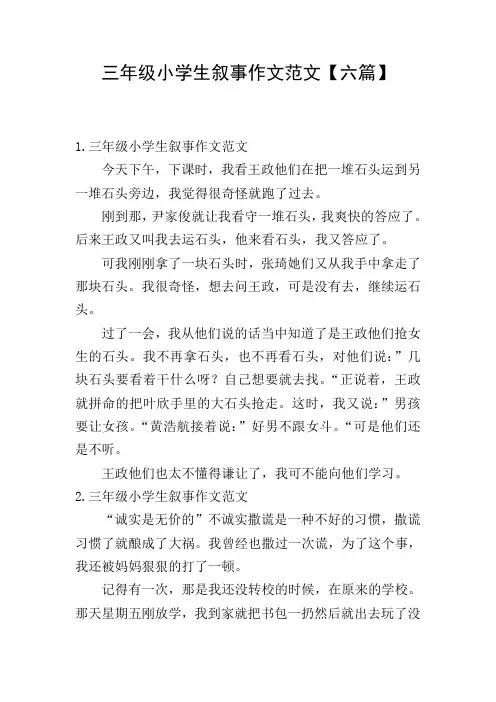 三年级小学生叙事作文范文【六篇】

1.三年级小学生叙事作文范文

今天下午，下课时，我看王政他们在把一堆石头运到另一堆石头旁边，我觉得很奇怪就跑了过去。

刚到那，尹家俊就让我看守一堆石头，我爽快的答应了。后来王政又叫我去运石头，他来看石头，我又答应了。

可我刚刚拿了一块石头时，张琦她们又从我手中拿走了那块石头。我很奇怪，想去问王政，可是没有去，继续运石头。

过了一会，我从他们说的话当中知道了是王政他们抢女生的石头。我不再拿石头，也不再看石头，对他们说：”几块石头要看着干什么呀？自己想要就去找。“正说着，王政就拼命的把叶欣手里的大石头抢走。这时，我又说：”男孩要让女孩。“黄浩航接着说：”好男不跟女斗。“可是他们还是不听。

王政他们也太不懂得谦让了，我可不能向他们学习。

2.三年级小学生叙事作文范文

“诚实是无价的”不诚实撒谎是一种不好的习惯，撒谎习惯了就酿成了大祸。我曾经也撒过一次谎，为了这个事，我还被妈妈狠狠的打了一顿。

记得有一次，那是我还没转校的时候，在原来的学校。那天星期五刚放学，我到家就把书包一扔然后就出去玩了没